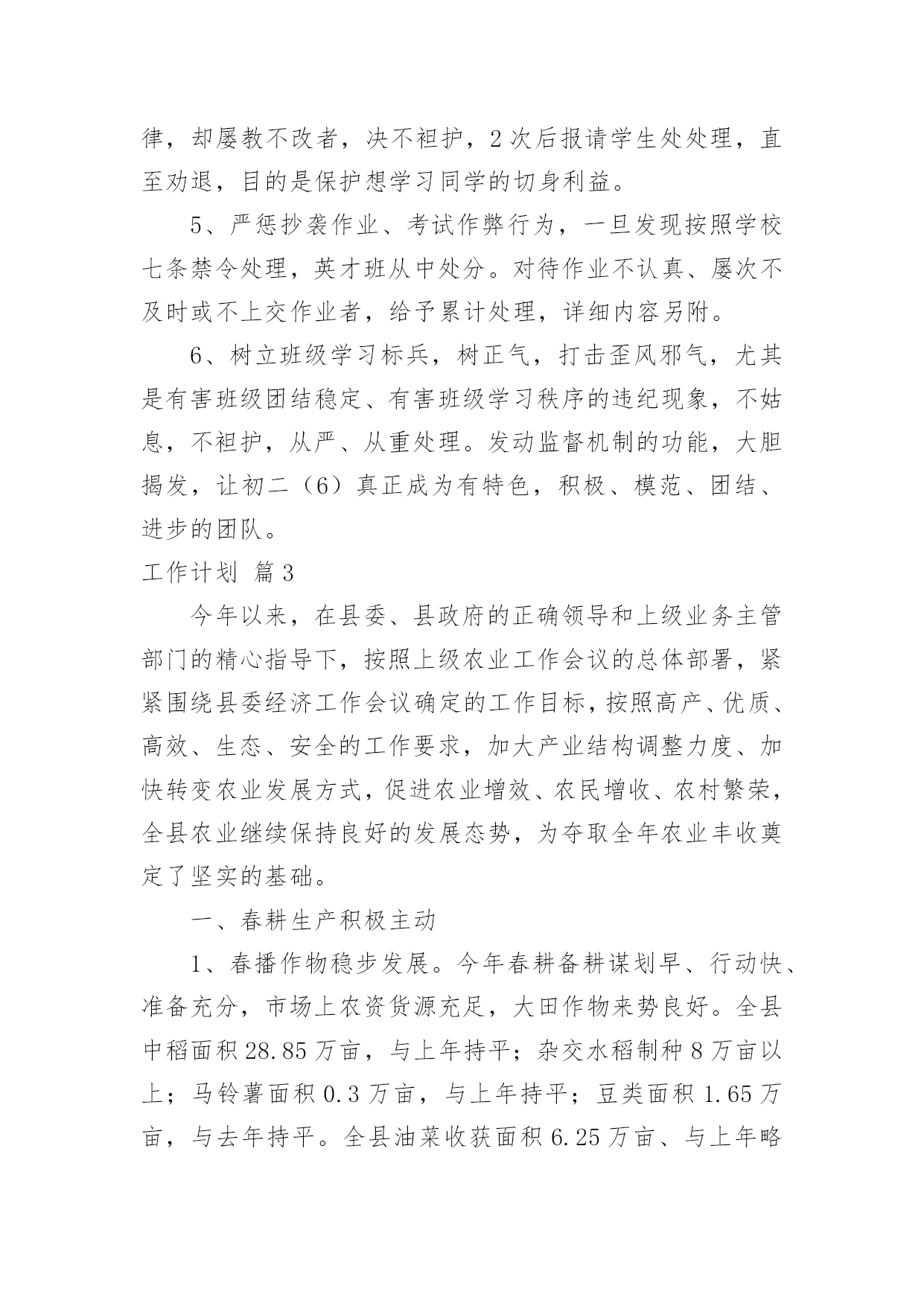 律，却屡教不改者，决不袒护，2次后报请学生处处理，直至劝退，目的是保护想学习同学的切身利益。

5、严惩抄袭作业、考试作弊行为，一旦发现按照学校七条禁令处理，英才班从中处分。对待作业不认真、屡次不及时或不上交作业者，给予累计处理，详细内容另附。

6、树立班级学习标兵，树正气，打击歪风邪气，尤其是有害班级团结稳定、有害班级学习秩序的违纪现象，不姑息，不袒护，从严、从重处理。发动监督机制的功能，大胆揭发，让初二（6）真正成为有特色，积极、模范、团结、进步的团队。

工作计划 篇3

今年以来，在县委、县政府的正确领导和上级业务主管部门的精心指导下，按照上级农业工作会议的总体部署，紧紧围绕县委经济工作会议确定的工作目标，按照高产、优质、高效、生态、安全的工作要求，加大产业结构调整力度、加快转变农业发展方式，促进农业增效、农民增收、农村繁荣，全县农业继续保持良好的发展态势，为夺取全年农业丰收奠定了坚实的基础。

一、春耕生产积极主动

1、春播作物稳步发展。今年春耕备耕谋划早、行动快、准备充分，市场上农资货源充足，大田作物来势良好。全县中稻面积28.85万亩，与上年持平；杂交水稻制种8万亩以上；马铃薯面积0.3万亩，与上年持平；豆类面积1.65万亩，与去年持平。全县油菜收获面积6.25万亩、与上年略